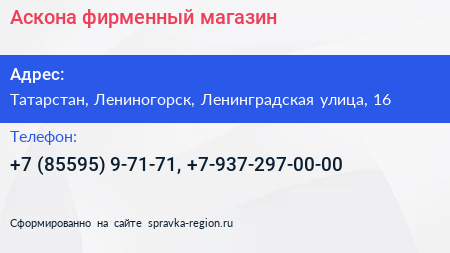 Аскона фирменный магазин

Адрес:

Татарстан, Лениногорск, Ленинградская улица, 16

Телефон:

+7 (85595) 9-71-71, +7-937-297-00-00

Сформированно на сайте spravka-region.ru